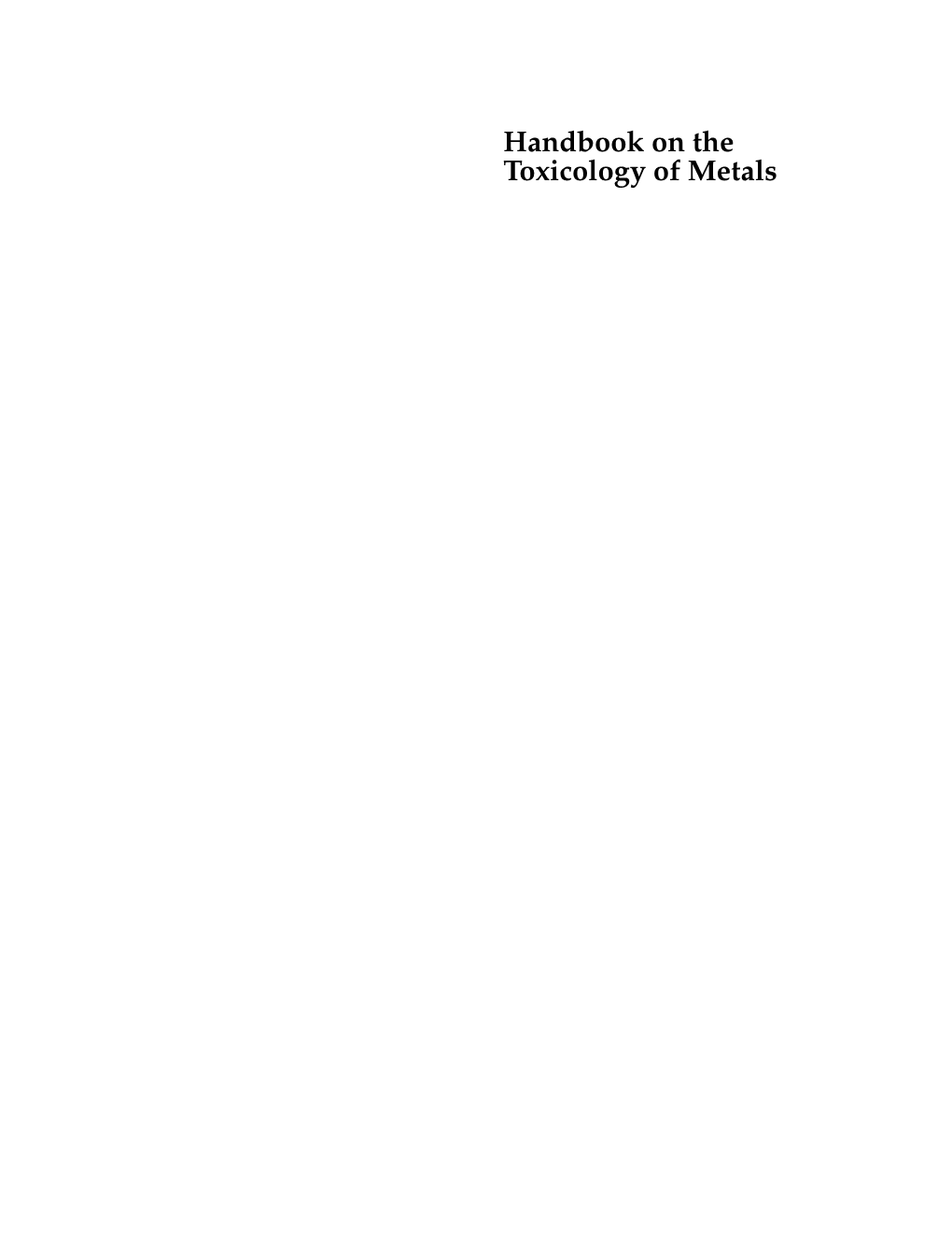 Handbook on the Toxicology of Metals